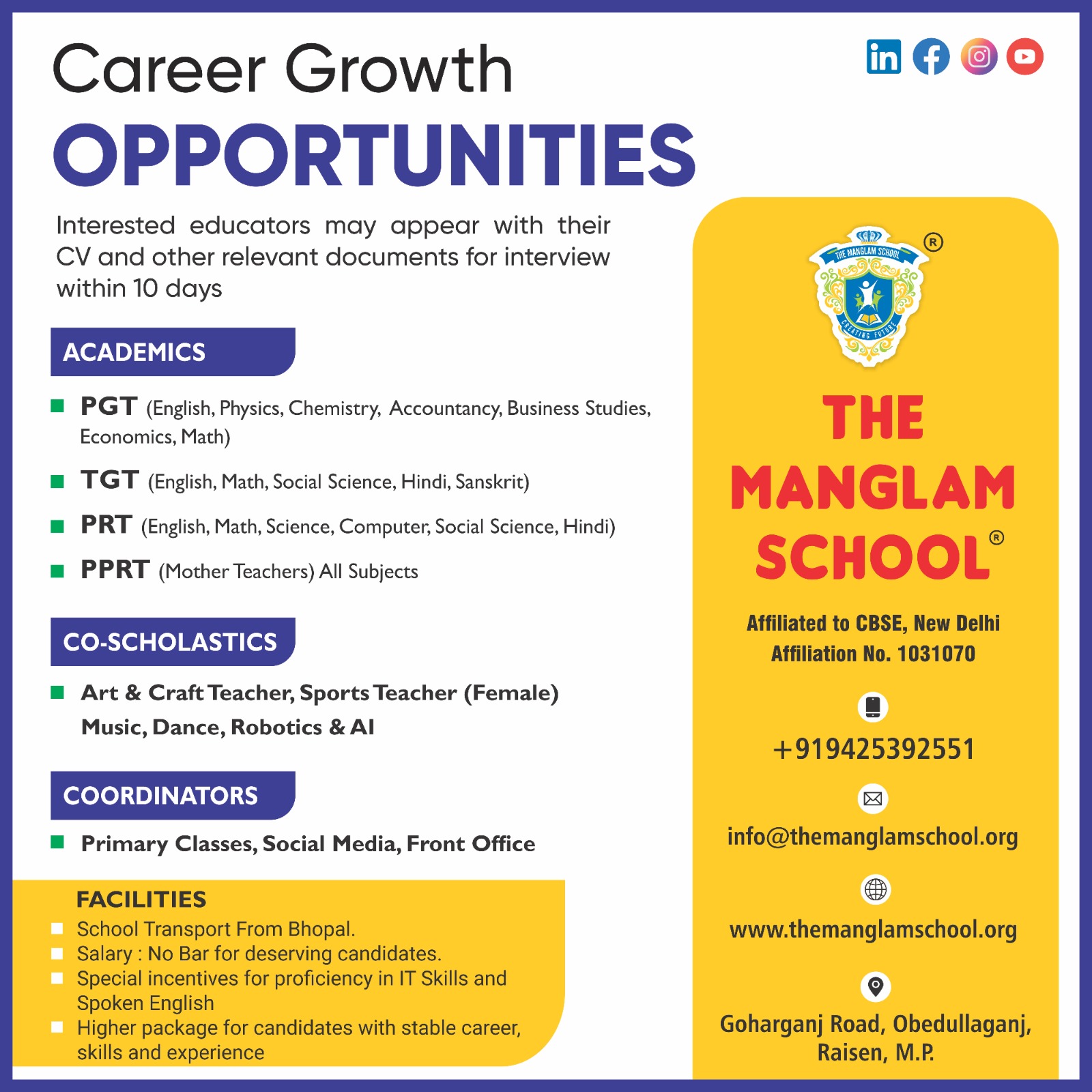 Career Growth
OPPORTUNITIES

Interested educators may appear with their CV and other relevant documents for interview within 10 days

ACADEMICS

PGT (English, Physics, Chemistry, Accountancy, Business Studies, Economics, Math)

TGT (English, Math, Social Science, Hindi, Sanskrit)

PRT (English, Math, Science, Computer, Social Science, Hindi)

PPRT (Mother Teachers) All Subjects

CO-SCHOLASTICS

Art & Craft Teacher, Sports Teacher (Female) Music, Dance, Robotics & AI

COORDINATORS

Primary Classes, Social Media, Front Office

FACILITIES

School Transport From Bhopal.

Salary : No Bar for deserving candidates.

Special incentives for proficiency in IT Skills and Spoken English

Higher package for candidates with stable career, skills and experience

THE MANGLAM SCHOOL CREATING FUTURE ®

THE MANGLAM SCHOOL®

Affiliated to CBSE, New Delhi
Affiliation No. 1031070

+919425392551

info@themanglamschool.org

www.themanglamschool.org

Goharganj Road, Obedullaganj, Raisen, M.P.